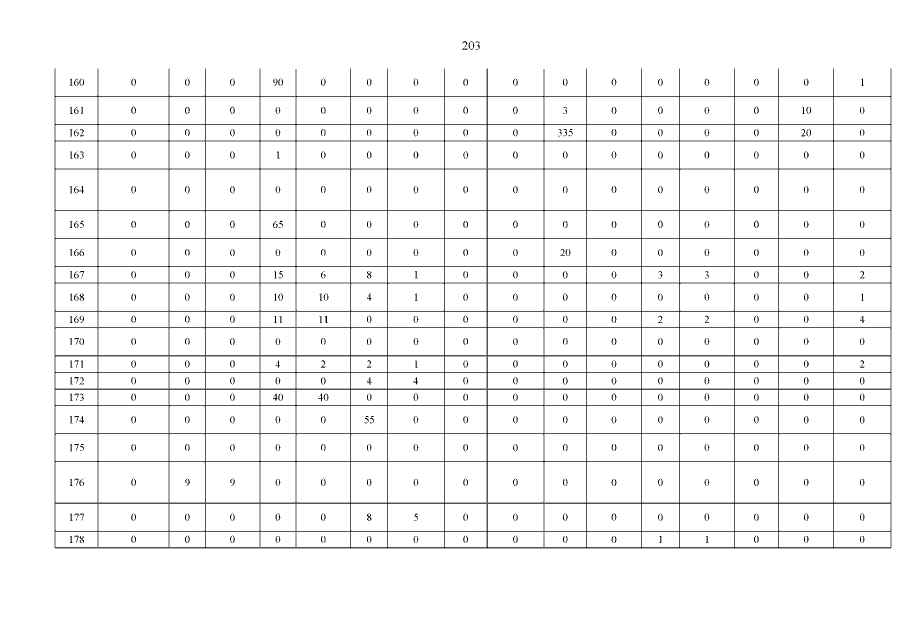 203

| 160 | 0 | 0 | 0 | 90 | 0 | 0 | 0 | 0 | 0 | 0 | 0 | 0 | 0 | 0 | 0 | 1 |
|---|---|---|---|---|---|---|---|---|---|---|---|---|---|---|---|---|
| 161 | 0 | 0 | 0 | 0 | 0 | 0 | 0 | 0 | 0 | 3 | 0 | 0 | 0 | 0 | 10 | 0 |
| 162 | 0 | 0 | 0 | 0 | 0 | 0 | 0 | 0 | 0 | 335 | 0 | 0 | 0 | 0 | 20 | 0 |
| 163 | 0 | 0 | 0 | 1 | 0 | 0 | 0 | 0 | 0 | 0 | 0 | 0 | 0 | 0 | 0 | 0 |
| 164 | 0 | 0 | 0 | 0 | 0 | 0 | 0 | 0 | 0 | 0 | 0 | 0 | 0 | 0 | 0 | 0 |
| 165 | 0 | 0 | 0 | 65 | 0 | 0 | 0 | 0 | 0 | 0 | 0 | 0 | 0 | 0 | 0 | 0 |
| 166 | 0 | 0 | 0 | 0 | 0 | 0 | 0 | 0 | 0 | 20 | 0 | 0 | 0 | 0 | 0 | 0 |
| 167 | 0 | 0 | 0 | 15 | 6 | 8 | 1 | 0 | 0 | 0 | 0 | 3 | 3 | 0 | 0 | 2 |
| 168 | 0 | 0 | 0 | 10 | 10 | 4 | 1 | 0 | 0 | 0 | 0 | 0 | 0 | 0 | 0 | 1 |
| 169 | 0 | 0 | 0 | 11 | 11 | 0 | 0 | 0 | 0 | 0 | 0 | 2 | 2 | 0 | 0 | 4 |
| 170 | 0 | 0 | 0 | 0 | 0 | 0 | 0 | 0 | 0 | 0 | 0 | 0 | 0 | 0 | 0 | 0 |
| 171 | 0 | 0 | 0 | 4 | 2 | 2 | 1 | 0 | 0 | 0 | 0 | 0 | 0 | 0 | 0 | 2 |
| 172 | 0 | 0 | 0 | 0 | 0 | 4 | 4 | 0 | 0 | 0 | 0 | 0 | 0 | 0 | 0 | 0 |
| 173 | 0 | 0 | 0 | 40 | 40 | 0 | 0 | 0 | 0 | 0 | 0 | 0 | 0 | 0 | 0 | 0 |
| 174 | 0 | 0 | 0 | 0 | 0 | 55 | 0 | 0 | 0 | 0 | 0 | 0 | 0 | 0 | 0 | 0 |
| 175 | 0 | 0 | 0 | 0 | 0 | 0 | 0 | 0 | 0 | 0 | 0 | 0 | 0 | 0 | 0 | 0 |
| 176 | 0 | 9 | 9 | 0 | 0 | 0 | 0 | 0 | 0 | 0 | 0 | 0 | 0 | 0 | 0 | 0 |
| 177 | 0 | 0 | 0 | 0 | 0 | 8 | 5 | 0 | 0 | 0 | 0 | 0 | 0 | 0 | 0 | 0 |
| 178 | 0 | 0 | 0 | 0 | 0 | 0 | 0 | 0 | 0 | 0 | 0 | 1 | 1 | 0 | 0 | 0 |